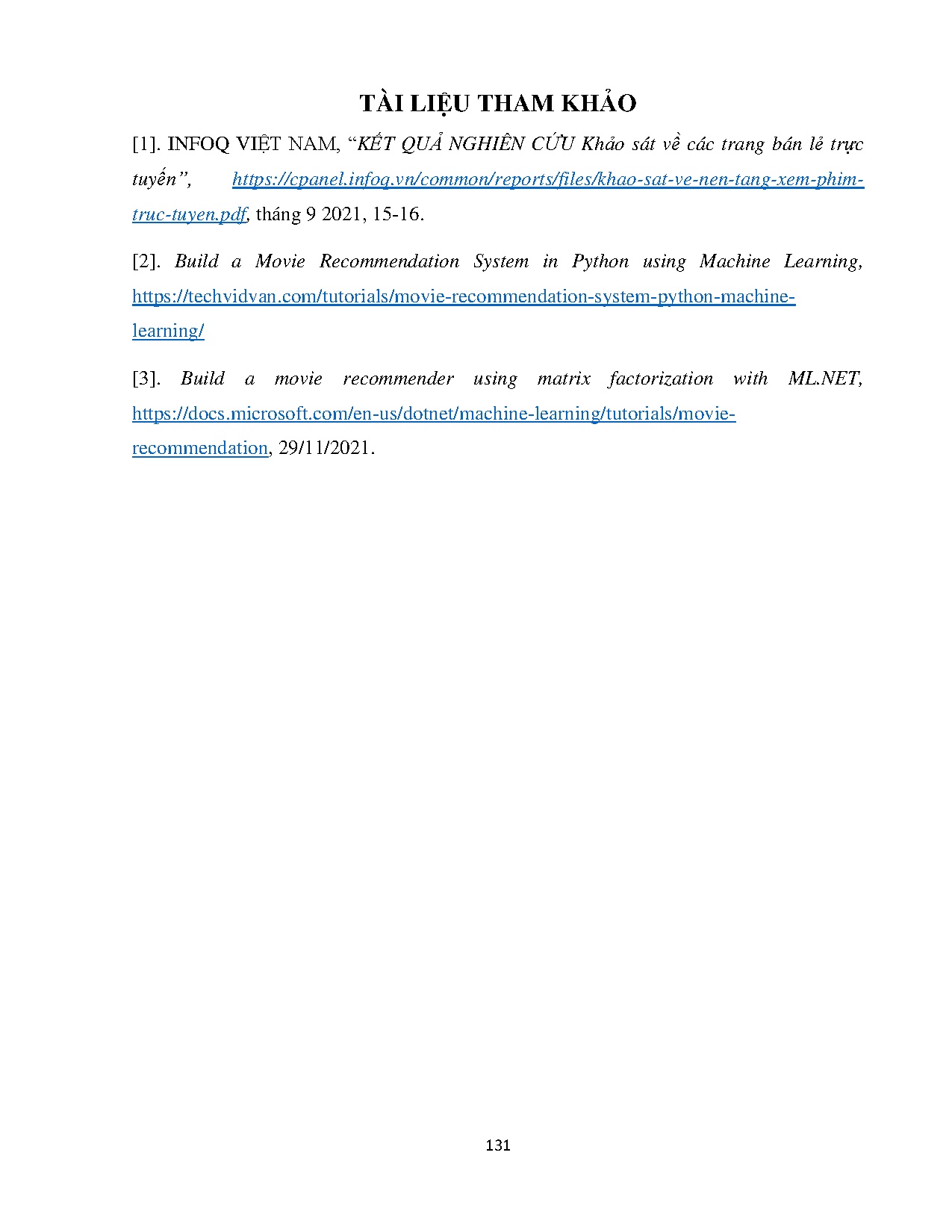 TÀI LIỆU THAM KHẢO

[1]. INFOQ VIỆT NAM, "KẾT QUẢ NGHIÊN CỨU Khảo sát về các trang bán lẻ trực tuyến", https://cpanel.infoq.vn/common/reports/files/khao-sat-ve-nen-tang-xem-phim-truc-tuyen.pdf, tháng 9 2021, 15-16.

[2]. Build a Movie Recommendation System in Python using Machine Learning, https://techvidvan.com/tutorials/movie-recommendation-system-python-machine-learning/

[3]. Build a movie recommender using matrix factorization with ML.NET, https://docs.microsoft.com/en-us/dotnet/machine-learning/tutorials/movie-recommendation, 29/11/2021.

131